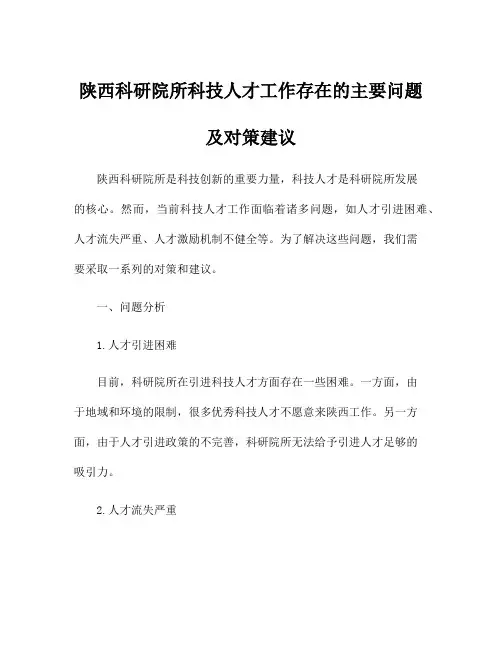 陕西科研院所科技人才工作存在的主要问题及对策建议

陕西科研院所是科技创新的重要力量，科技人才是科研院所发展的核心。然而，当前科技人才工作面临着诸多问题，如人才引进困难、人才流失严重、人才激励机制不健全等。为了解决这些问题，我们需要采取一系列的对策和建议。

一、问题分析

1.人才引进困难

目前，科研院所在引进科技人才方面存在一些困难。一方面，由于地域和环境的限制，很多优秀科技人才不愿意来陕西工作。另一方面，由于人才引进政策的不完善，科研院所无法给予引进人才足够的吸引力。

2.人才流失严重